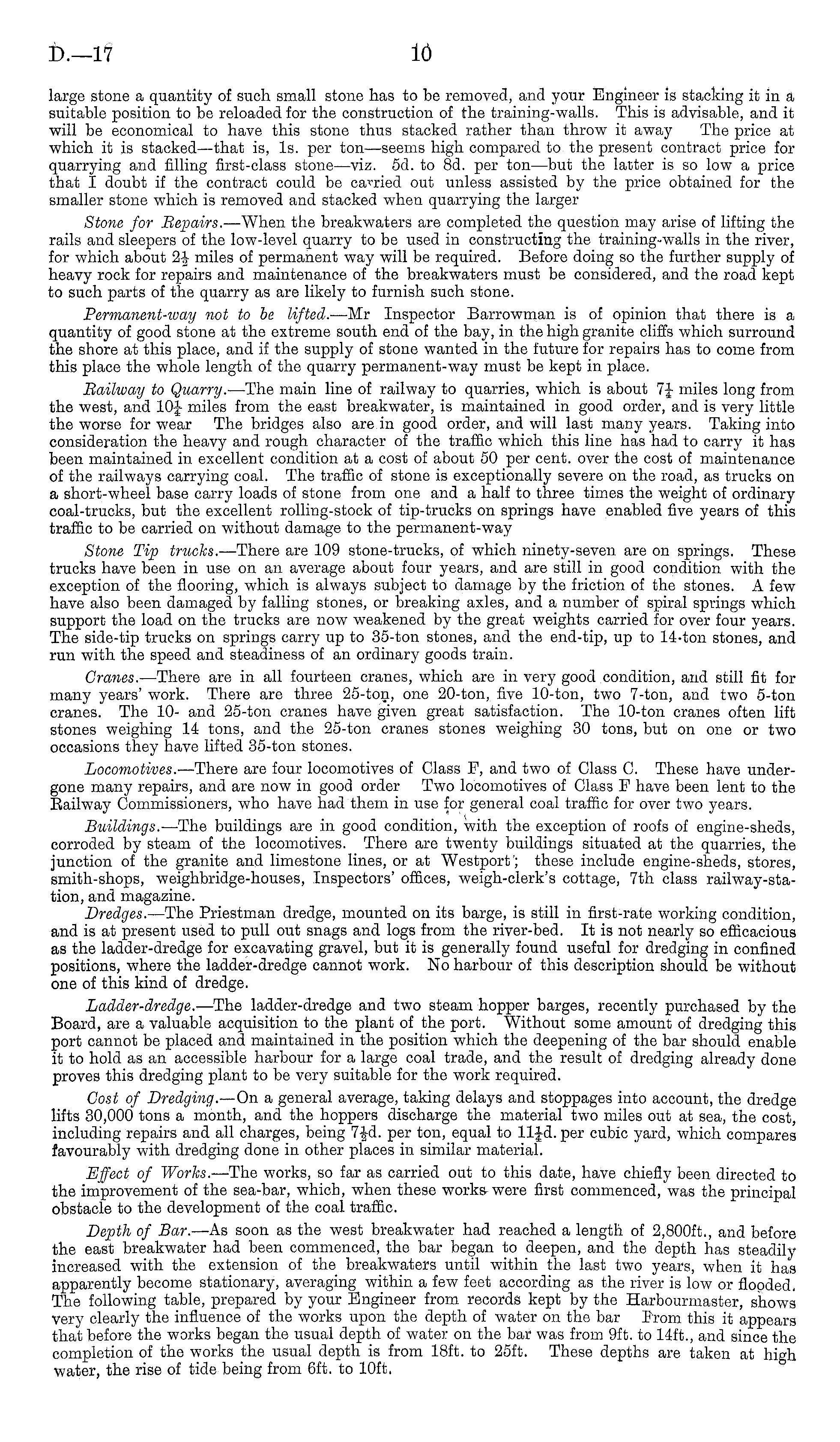 D.—17 10

large stone a quantity of such small stone has to be removed, and your Engineer is stacking it in a suitable position to be reloaded for the construction of the training-walls. This is advisable, and it will be economical to have this stone thus stacked rather than throw it away The price at which it is stacked—that is, 1s. per ton—seems high compared to the present contract price for quarrying and filling first-class stone—viz. 5d. to 8d. per ton—but the latter is so low a price that I doubt if the contract could be carried out unless assisted by the price obtained for the smaller stone which is removed and stacked when quarrying the larger

Stone for Repairs.—When the breakwaters are completed the question may arise of lifting the rails and sleepers of the low-level quarry to be used in constructing the training-walls in the river, for which about $2\frac{1}{2}$ miles of permanent way will be required. Before doing so the further supply of heavy rock for repairs and maintenance of the breakwaters must be considered, and the road kept to such parts of the quarry as are likely to furnish such stone.

Permanent-way not to be lifted.—Mr Inspector Barrowman is of opinion that there is a quantity of good stone at the extreme south end of the bay, in the high granite cliffs which surround the shore at this place, and if the supply of stone wanted in the future for repairs has to come from this place the whole length of the quarry permanent-way must be kept in place.

Railway to Quarry.—The main line of railway to quarries, which is about $7\frac{1}{4}$ miles long from the west, and $10\frac{1}{4}$ miles from the east breakwater, is maintained in good order, and is very little the worse for wear The bridges also are in good order, and will last many years. Taking into consideration the heavy and rough character of the traffic which this line has had to carry it has been maintained in excellent condition at a cost of about 50 per cent. over the cost of maintenance of the railways carrying coal. The traffic of stone is exceptionally severe on the road, as trucks on a short-wheel base carry loads of stone from one and a half to three times the weight of ordinary coal-trucks, but the excellent rolling-stock of tip-trucks on springs have enabled five years of this traffic to be carried on without damage to the permanent-way

Stone Tip trucks.—There are 109 stone-trucks, of which ninety-seven are on springs. These trucks have been in use on an average about four years, and are still in good condition with the exception of the flooring, which is always subject to damage by the friction of the stones. A few have also been damaged by falling stones, or breaking axles, and a number of spiral springs which support the load on the trucks are now weakened by the great weights carried for over four years. The side-tip trucks on springs carry up to 35-ton stones, and the end-tip, up to 14-ton stones, and run with the speed and steadiness of an ordinary goods train.

Cranes.—There are in all fourteen cranes, which are in very good condition, and still fit for many years' work. There are three 25-ton, one 20-ton, five 10-ton, two 7-ton, and two 5-ton cranes. The 10- and 25-ton cranes have given great satisfaction. The 10-ton cranes often lift stones weighing 14 tons, and the 25-ton cranes stones weighing 30 tons, but on one or two occasions they have lifted 35-ton stones.

Locomotives.—There are four locomotives of Class F, and two of Class C. These have undergone many repairs, and are now in good order Two locomotives of Class F have been lent to the Railway Commissioners, who have had them in use for general coal traffic for over two years.

Buildings.—The buildings are in good condition, with the exception of roofs of engine-sheds, corroded by steam of the locomotives. There are twenty buildings situated at the quarries, the junction of the granite and limestone lines, or at Westport; these include engine-sheds, stores, smith-shops, weighbridge-houses, Inspectors' offices, weigh-clerk's cottage, 7th class railway-station, and magazine.

Dredges.—The Priestman dredge, mounted on its barge, is still in first-rate working condition, and is at present used to pull out snags and logs from the river-bed. It is not nearly so efficacious as the ladder-dredge for excavating gravel, but it is generally found useful for dredging in confined positions, where the ladder-dredge cannot work. No harbour of this description should be without one of this kind of dredge.

Ladder-dredge.—The ladder-dredge and two steam hopper barges, recently purchased by the Board, are a valuable acquisition to the plant of the port. Without some amount of dredging this port cannot be placed and maintained in the position which the deepening of the bar should enable it to hold as an accessible harbour for a large coal trade, and the result of dredging already done proves this dredging plant to be very suitable for the work required.

Cost of Dredging.—On a general average, taking delays and stoppages into account, the dredge lifts 30,000 tons a month, and the hoppers discharge the material two miles out at sea, the cost, including repairs and all charges, being $7\frac{1}{2}$d. per ton, equal to $11\frac{1}{4}$d. per cubic yard, which compares favourably with dredging done in other places in similar material.

Effect of Works.—The works, so far as carried out to this date, have chiefly been directed to the improvement of the sea-bar, which, when these works were first commenced, was the principal obstacle to the development of the coal traffic.

Depth of Bar.—As soon as the west breakwater had reached a length of 2,800ft., and before the east breakwater had been commenced, the bar began to deepen, and the depth has steadily increased with the extension of the breakwaters until within the last two years, when it has apparently become stationary, averaging within a few feet according as the river is low or flooded. The following table, prepared by your Engineer from records kept by the Harbourmaster, shows very clearly the influence of the works upon the depth of water on the bar From this it appears that before the works began the usual depth of water on the bar was from 9ft. to 14ft., and since the completion of the works the usual depth is from 18ft. to 25ft. These depths are taken at high water, the rise of tide being from 6ft. to 10ft.